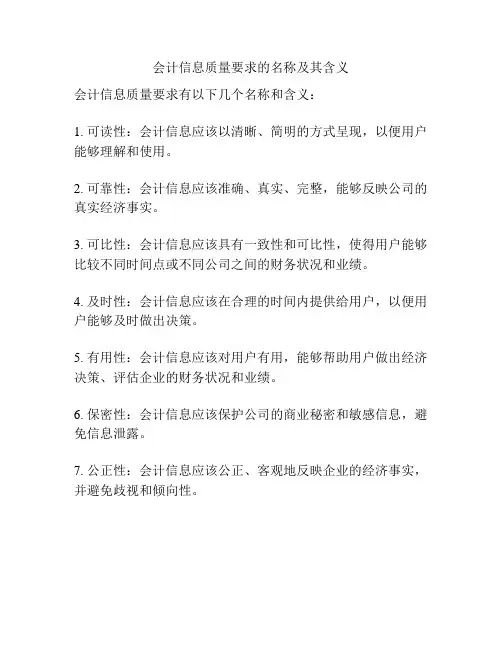 会计信息质量要求的名称及其含义

会计信息质量要求有以下几个名称和含义：

1. 可读性：会计信息应该以清晰、简明的方式呈现，以便用户能够理解和使用。

2. 可靠性：会计信息应该准确、真实、完整，能够反映公司的真实经济事实。

3. 可比性：会计信息应该具有一致性和可比性，使得用户能够比较不同时间点或不同公司之间的财务状况和业绩。

4. 及时性：会计信息应该在合理的时间内提供给用户，以便用户能够及时做出决策。

5. 有用性：会计信息应该对用户有用，能够帮助用户做出经济决策、评估企业的财务状况和业绩。

6. 保密性：会计信息应该保护公司的商业秘密和敏感信息，避免信息泄露。

7. 公正性：会计信息应该公正、客观地反映企业的经济事实，并避免歧视和倾向性。